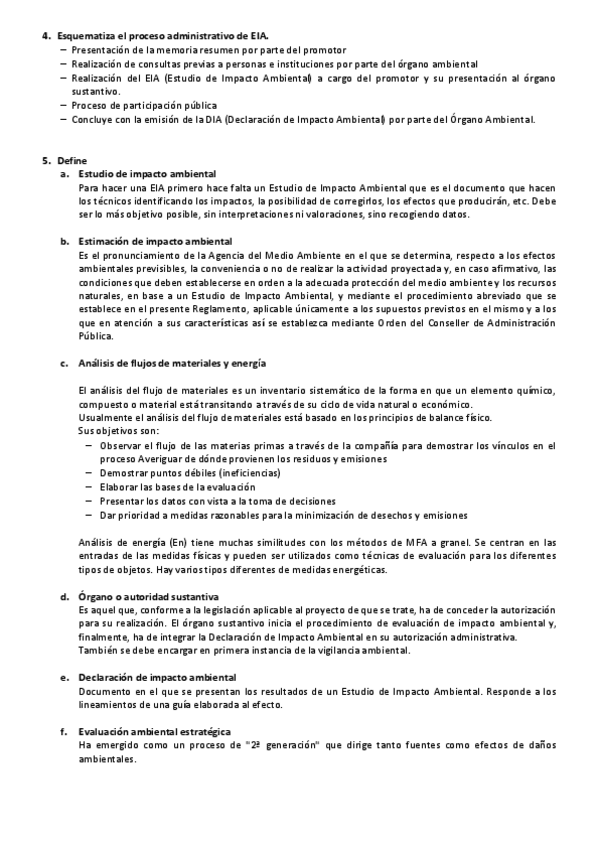 4. Esquematiza el proceso administrativo de EIA.
– Presentación de la memoria resumen por parte del promotor
– Realización de consultas previas a personas e instituciones por parte del órgano ambiental
– Realización del EIA (Estudio de Impacto Ambiental) a cargo del promotor y su presentación al órgano sustantivo.
– Proceso de participación pública
– Concluye con la emisión de la DIA (Declaración de Impacto Ambiental) por parte del Órgano Ambiental.

5. Define
a. Estudio de impacto ambiental
Para hacer una EIA primero hace falta un Estudio de Impacto Ambiental que es el documento que hacen los técnicos identificando los impactos, la posibilidad de corregirlos, los efectos que producirán, etc. Debe ser lo más objetivo posible, sin interpretaciones ni valoraciones, sino recogiendo datos.

b. Estimación de impacto ambiental
Es el pronunciamiento de la Agencia del Medio Ambiente en el que se determina, respecto a los efectos ambientales previsibles, la conveniencia o no de realizar la actividad proyectada y, en caso afirmativo, las condiciones que deben establecerse en orden a la adecuada protección del medio ambiente y los recursos naturales, en base a un Estudio de Impacto Ambiental, y mediante el procedimiento abreviado que se establece en el presente Reglamento, aplicable únicamente a los supuestos previstos en el mismo y a los que en atención a sus características así se establezca mediante Orden del Conseller de Administración Pública.

c. Análisis de flujos de materiales y energía

El análisis del flujo de materiales es un inventario sistemático de la forma en que un elemento químico, compuesto o material está transitando a través de su ciclo de vida natural o económico.
Usualmente el análisis del flujo de materiales está basado en los principios de balance físico.
Sus objetivos son:
– Observar el flujo de las materias primas a través de la compañía para demostrar los vínculos en el proceso Averiguar de dónde provienen los residuos y emisiones
– Demostrar puntos débiles (ineficiencias)
– Elaborar las bases de la evaluación
– Presentar los datos con vista a la toma de decisiones
– Dar prioridad a medidas razonables para la minimización de desechos y emisiones

Análisis de energía (En) tiene muchas similitudes con los métodos de MFA a granel. Se centran en las entradas de las medidas físicas y pueden ser utilizados como técnicas de evaluación para los diferentes tipos de objetos. Hay varios tipos diferentes de medidas energéticas.

d. Órgano o autoridad sustantiva
Es aquel que, conforme a la legislación aplicable al proyecto de que se trate, ha de conceder la autorización para su realización. El órgano sustantivo inicia el procedimiento de evaluación de impacto ambiental y, finalmente, ha de integrar la Declaración de Impacto Ambiental en su autorización administrativa.
También se debe encargar en primera instancia de la vigilancia ambiental.

e. Declaración de impacto ambiental
Documento en el que se presentan los resultados de un Estudio de Impacto Ambiental. Responde a los lineamientos de una guía elaborada al efecto.

f. Evaluación ambiental estratégica
Ha emergido como un proceso de "2ª generación" que dirige tanto fuentes como efectos de daños ambientales.